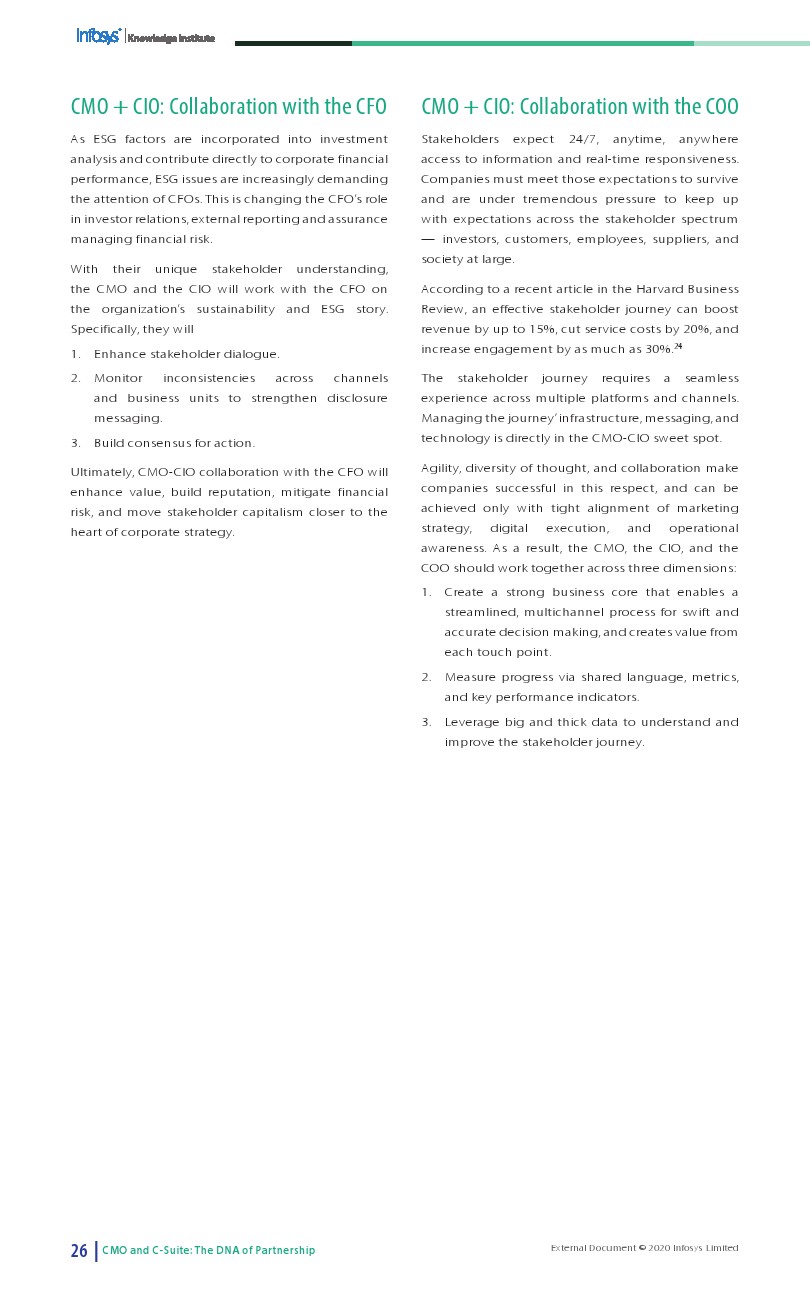 Infosys® | Knowledge Institute

CMO + CIO: Collaboration with the CFO

As ESG factors are incorporated into investment analysis and contribute directly to corporate financial performance, ESG issues are increasingly demanding the attention of CFOs. This is changing the CFO's role in investor relations, external reporting and assurance managing financial risk.

With their unique stakeholder understanding, the CMO and the CIO will work with the CFO on the organization's sustainability and ESG story. Specifically, they will

1. Enhance stakeholder dialogue.
2. Monitor inconsistencies across channels and business units to strengthen disclosure messaging.
3. Build consensus for action.

Ultimately, CMO-CIO collaboration with the CFO will enhance value, build reputation, mitigate financial risk, and move stakeholder capitalism closer to the heart of corporate strategy.

CMO + CIO: Collaboration with the COO

Stakeholders expect 24/7, anytime, anywhere access to information and real-time responsiveness. Companies must meet those expectations to survive and are under tremendous pressure to keep up with expectations across the stakeholder spectrum — investors, customers, employees, suppliers, and society at large.

According to a recent article in the Harvard Business Review, an effective stakeholder journey can boost revenue by up to 15%, cut service costs by 20%, and increase engagement by as much as 30%.$^{24}$

The stakeholder journey requires a seamless experience across multiple platforms and channels. Managing the journey' infrastructure, messaging, and technology is directly in the CMO-CIO sweet spot.

Agility, diversity of thought, and collaboration make companies successful in this respect, and can be achieved only with tight alignment of marketing strategy, digital execution, and operational awareness. As a result, the CMO, the CIO, and the COO should work together across three dimensions:

1. Create a strong business core that enables a streamlined, multichannel process for swift and accurate decision making, and creates value from each touch point.
2. Measure progress via shared language, metrics, and key performance indicators.
3. Leverage big and thick data to understand and improve the stakeholder journey.

26 | CMO and C-Suite: The DNA of Partnership

External Document © 2020 Infosys Limited